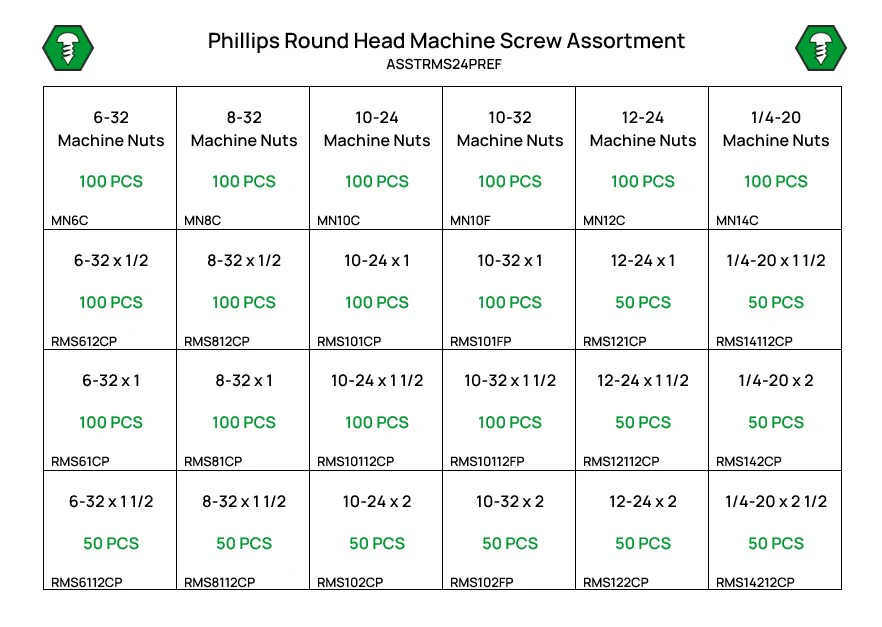 Phillips Round Head Machine Screw Assortment
ASSTRMS24PREF

| 6-32 Machine Nuts 100 PCS MN6C | 8-32 Machine Nuts 100 PCS MN8C | 10-24 Machine Nuts 100 PCS MN10C | 10-32 Machine Nuts 100 PCS MN10F | 12-24 Machine Nuts 100 PCS MN12C | 1/4-20 Machine Nuts 100 PCS MN14C |
|---|---|---|---|---|---|
| 6-32 x 1/2 100 PCS RMS612CP | 8-32 x 1/2 100 PCS RMS812CP | 10-24 x 1 100 PCS RMS101CP | 10-32 x 1 100 PCS RMS101FP | 12-24 x 1 50 PCS RMS121CP | 1/4-20 x 1 1/2 50 PCS RMS14112CP |
| 6-32 x 1 100 PCS RMS61CP | 8-32 x 1 100 PCS RMS81CP | 10-24 x 1 1/2 100 PCS RMS10112CP | 10-32 x 1 1/2 100 PCS RMS10112FP | 12-24 x 1 1/2 50 PCS RMS12112CP | 1/4-20 x 2 50 PCS RMS142CP |
| 6-32 x 1 1/2 50 PCS RMS6112CP | 8-32 x 1 1/2 50 PCS RMS8112CP | 10-24 x 2 50 PCS RMS102CP | 10-32 x 2 50 PCS RMS102FP | 12-24 x 2 50 PCS RMS122CP | 1/4-20 x 2 1/2 50 PCS RMS14212CP |